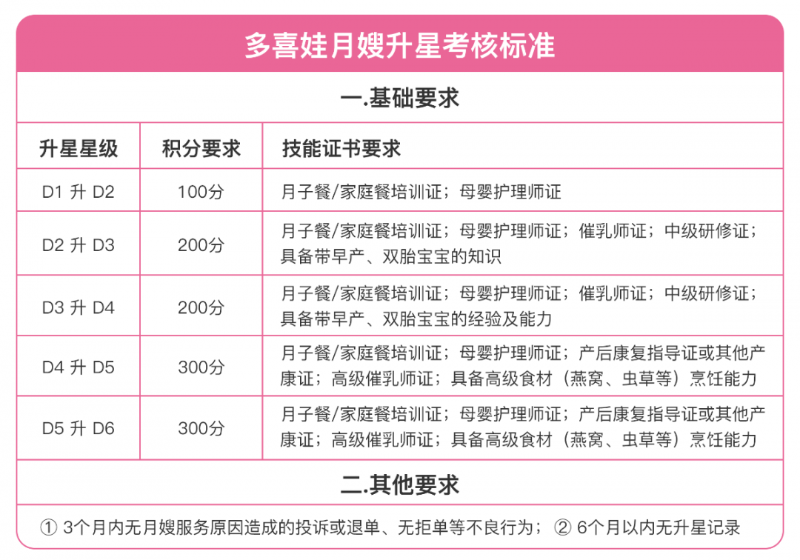 多喜娃月嫂升星考核标准

一.基础要求

| 升星星级 | 积分要求 | 技能证书要求 |
|---|---|---|
| D1 升 D2 | 100分 | 月子餐/家庭餐培训证；母婴护理师证 |
| D2 升 D3 | 200分 | 月子餐/家庭餐培训证；母婴护理师证；催乳师证；中级研修证；具备带早产、双胎宝宝的知识 |
| D3 升 D4 | 200分 | 月子餐/家庭餐培训证；母婴护理师证；催乳师证；中级研修证；具备带早产、双胎宝宝的经验及能力 |
| D4 升 D5 | 300分 | 月子餐/家庭餐培训证；母婴护理师证；产后康复指导证或其他产康证；高级催乳师证；具备高级食材（燕窝、虫草等）烹饪能力 |
| D5 升 D6 | 300分 | 月子餐/家庭餐培训证；母婴护理师证；产后康复指导证或其他产康证；高级催乳师证；具备高级食材（燕窝、虫草等）烹饪能力 |

二.其他要求

① 3个月内无月嫂服务原因造成的投诉或退单、无拒单等不良行为； ② 6个月以内无升星记录